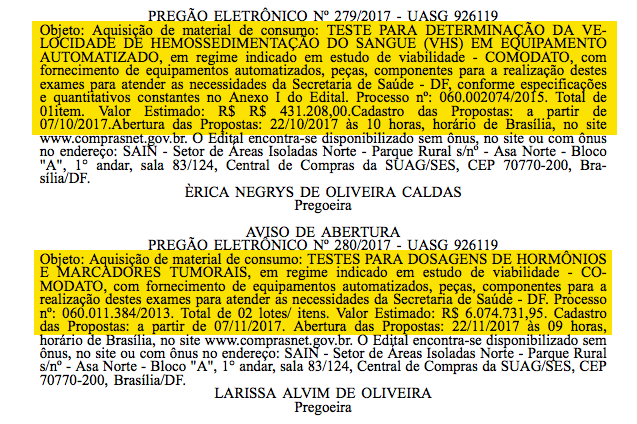 PREGÃO ELETRÔNICO Nº 279/2017 - UASG 926119

Objeto: Aquisição de material de consumo: TESTE PARA DETERMINAÇÃO DA VELOCIDADE DE HEMOSSEDIMENTAÇÃO DO SANGUE (VHS) EM EQUIPAMENTO AUTOMATIZADO, em regime indicado em estudo de viabilidade - COMODATO, com fornecimento de equipamentos automatizados, peças, componentes para a realização destes exames para atender as necessidades da Secretaria de Saúde - DF, conforme especificações e quantitativos constantes no Anexo I do Edital. Processo nº: 060.002074/2015. Total de 01item. Valor Estimado: R$ R$ 431.208,00.Cadastro das Propostas: a partir de 07/10/2017.Abertura das Propostas: 22/10/2017 às 10 horas, horário de Brasília, no site www.comprasnet.gov.br. O Edital encontra-se disponibilizado sem ônus, no site ou com ônus no endereço: SAIN - Setor de Áreas Isoladas Norte - Parque Rural s/nº - Asa Norte - Bloco "A", 1º andar, sala 83/124, Central de Compras da SUAG/SES, CEP 70770-200, Brasília/DF.

ÈRICA NEGRYS DE OLIVEIRA CALDAS
Pregoeira

AVISO DE ABERTURA
PREGÃO ELETRÔNICO Nº 280/2017 - UASG 926119

Objeto: Aquisição de material de consumo: TESTES PARA DOSAGENS DE HORMÔNIOS E MARCADORES TUMORAIS, em regime indicado em estudo de viabilidade - COMODATO, com fornecimento de equipamentos automatizados, peças, componentes para a realização destes exames para atender as necessidades da Secretaria de Saúde - DF. Processo nº: 060.011.384/2013. Total de 02 lotes/ itens. Valor Estimado: R$ 6.074.731,95. Cadastro das Propostas: a partir de 07/11/2017. Abertura das Propostas: 22/11/2017 às 09 horas, horário de Brasília, no site www.comprasnet.gov.br. O Edital encontra-se disponibilizado sem ônus, no site ou com ônus no endereço: SAIN - Setor de Áreas Isoladas Norte - Parque Rural s/nº - Asa Norte - Bloco "A", 1º andar, sala 83/124, Central de Compras da SUAG/SES, CEP 70770-200, Brasília/DF.

LARISSA ALVIM DE OLIVEIRA
Pregoeira